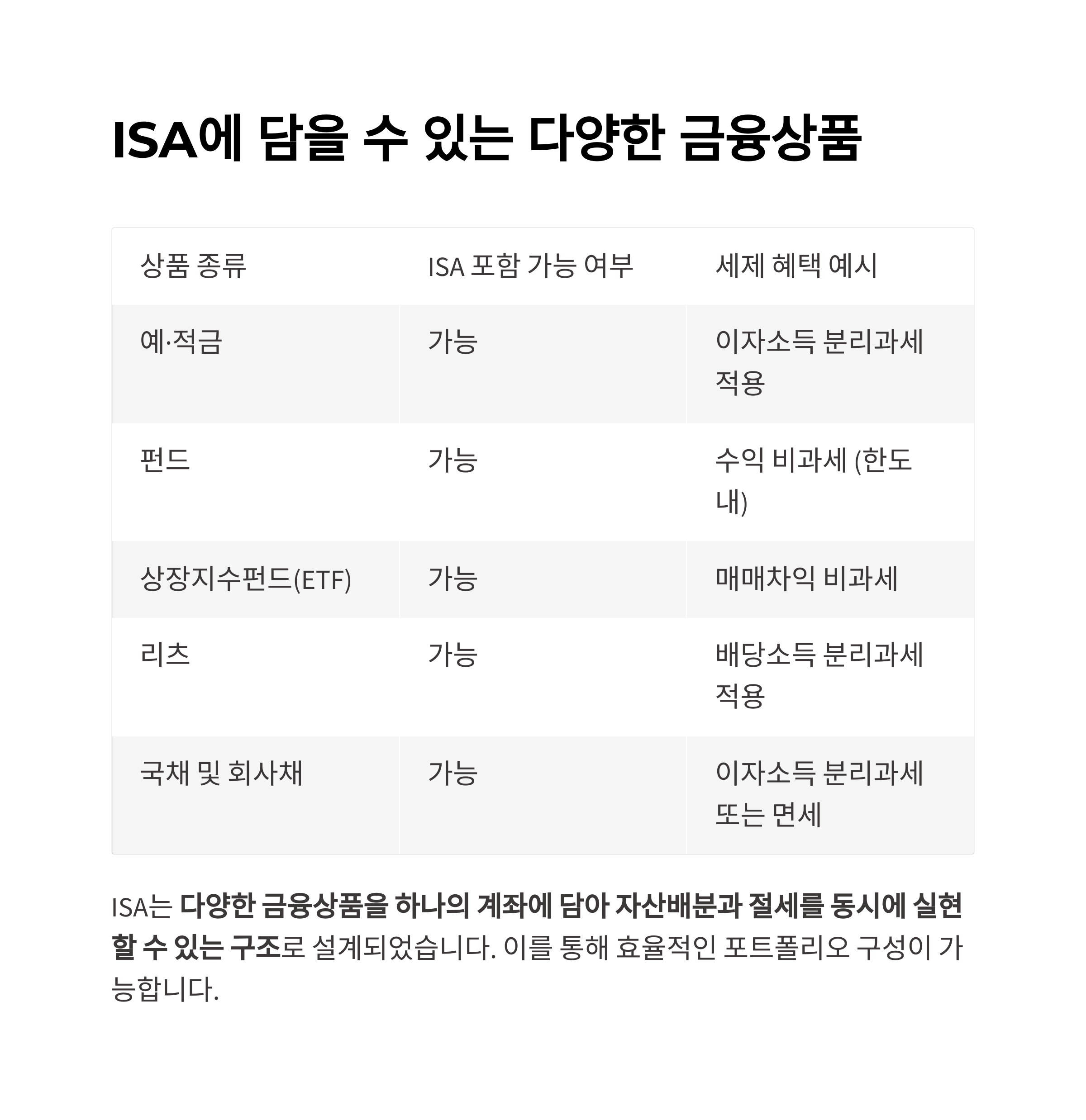 ISA에 담을 수 있는 다양한 금융상품

| 상품 종류 | ISA 포함 가능 여부 | 세제 혜택 예시 |
|---|---|---|
| 예·적금 | 가능 | 이자소득 분리과세 적용 |
| 펀드 | 가능 | 수익 비과세 (한도 내) |
| 상장지수펀드(ETF) | 가능 | 매매차익 비과세 |
| 리츠 | 가능 | 배당소득 분리과세 적용 |
| 국채 및 회사채 | 가능 | 이자소득 분리과세 또는 면세 |

ISA는 다양한 금융상품을 하나의 계좌에 담아 자산배분과 절세를 동시에 실현할 수 있는 구조로 설계되었습니다. 이를 통해 효율적인 포트폴리오 구성이 가능합니다.